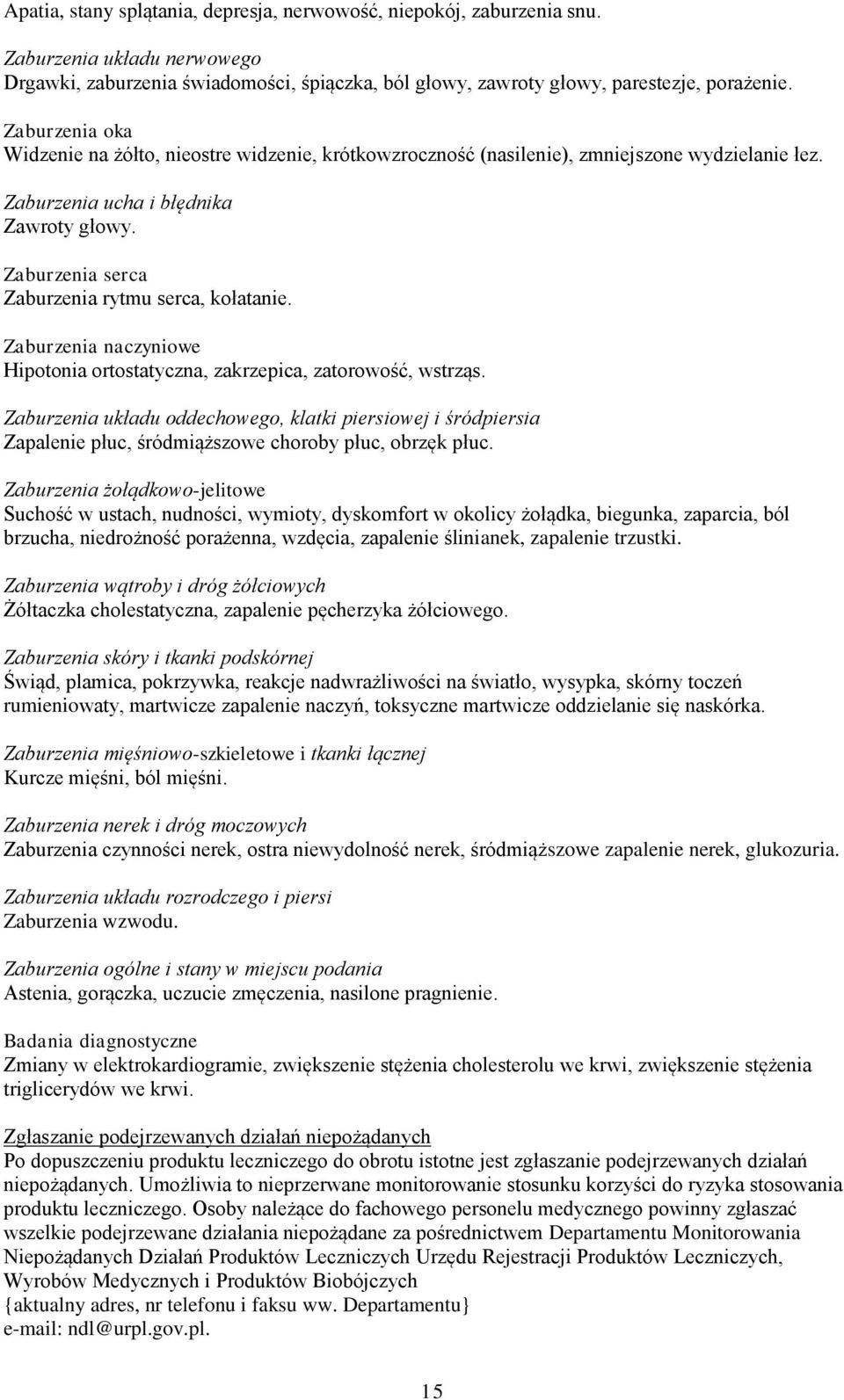 Apatia, stany splątania, depresja, nerwowość, niepokój, zaburzenia snu.

Zaburzenia układu nerwowego
Drgawki, zaburzenia świadomości, śpiączka, ból głowy, zawroty głowy, parestezje, porażenie.

Zaburzenia oka
Widzenie na żółto, nieostre widzenie, krótkowzroczność (nasilenie), zmniejszone wydzielanie łez.

Zaburzenia ucha i błędnika
Zawroty głowy.

Zaburzenia serca
Zaburzenia rytmu serca, kołatanie.

Zaburzenia naczyniowe
Hipotonia ortostatyczna, zakrzepica, zatorowość, wstrząs.

Zaburzenia układu oddechowego, klatki piersiowej i śródpiersia
Zapalenie płuc, śródmiąższowe choroby płuc, obrzęk płuc.

Zaburzenia żołądkowo-jelitowe
Suchość w ustach, nudności, wymioty, dyskomfort w okolicy żołądka, biegunka, zaparcia, ból brzucha, niedrożność porażenna, wzdęcia, zapalenie ślinianek, zapalenie trzustki.

Zaburzenia wątroby i dróg żółciowych
Żółtaczka cholestatyczna, zapalenie pęcherzyka żółciowego.

Zaburzenia skóry i tkanki podskórnej
Świąd, plamica, pokrzywka, reakcje nadwrażliwości na światło, wysypka, skórny toczeń rumieniowaty, martwicze zapalenie naczyń, toksyczne martwicze oddzielanie się naskórka.

Zaburzenia mięśniowo-szkieletowe i tkanki łącznej
Kurcze mięśni, ból mięśni.

Zaburzenia nerek i dróg moczowych
Zaburzenia czynności nerek, ostra niewydolność nerek, śródmiąższowe zapalenie nerek, glukozuria.

Zaburzenia układu rozrodczego i piersi
Zaburzenia wzwodu.

Zaburzenia ogólne i stany w miejscu podania
Astenia, gorączka, uczucie zmęczenia, nasilone pragnienie.

Badania diagnostyczne
Zmiany w elektrokardiogramie, zwiększenie stężenia cholesterolu we krwi, zwiększenie stężenia triglicerydów we krwi.

Zgłaszanie podejrzewanych działań niepożądanych
Po dopuszczeniu produktu leczniczego do obrotu istotne jest zgłaszanie podejrzewanych działań niepożądanych. Umożliwia to nieprzerwane monitorowanie stosunku korzyści do ryzyka stosowania produktu leczniczego. Osoby należące do fachowego personelu medycznego powinny zgłaszać wszelkie podejrzewane działania niepożądane za pośrednictwem Departamentu Monitorowania Niepożądanych Działań Produktów Leczniczych Urzędu Rejestracji Produktów Leczniczych, Wyrobów Medycznych i Produktów Biobójczych
{aktualny adres, nr telefonu i faksu ww. Departamentu}
e-mail: ndl@urpl.gov.pl.

15